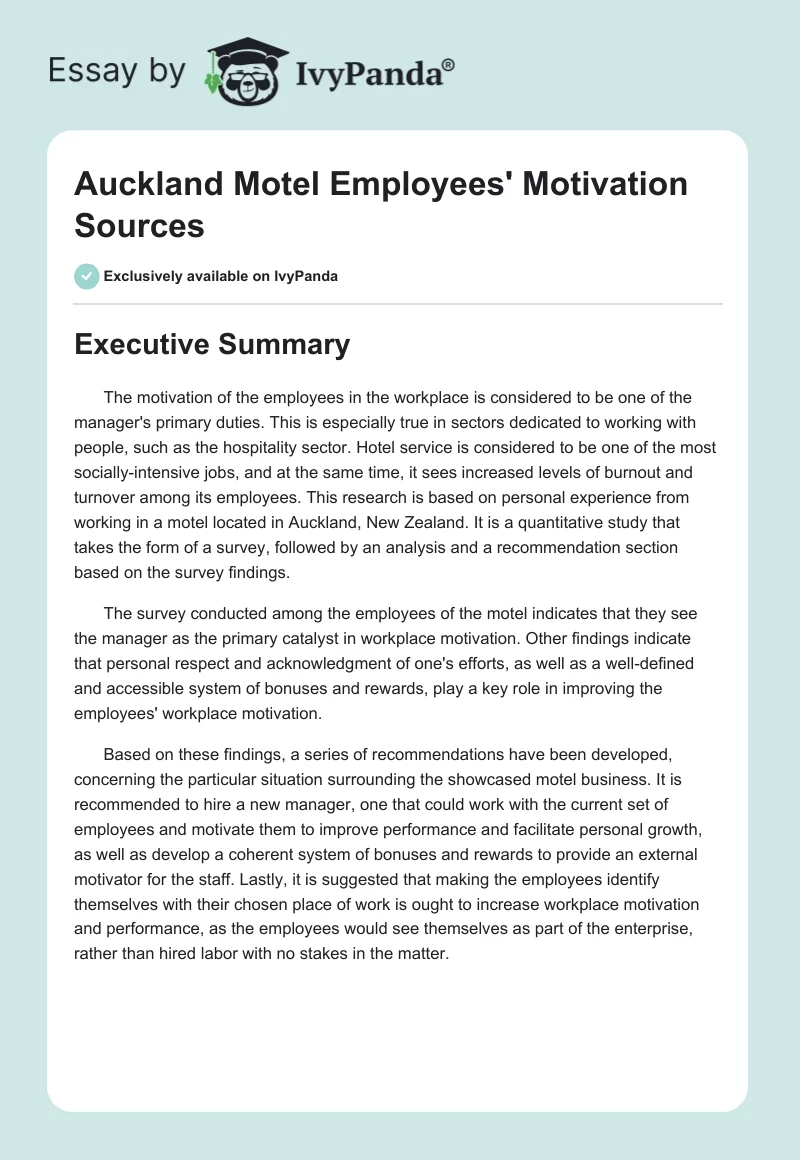 Essay by IvyPanda®

Auckland Motel Employees' Motivation Sources

Exclusively available on IvyPanda

Executive Summary

The motivation of the employees in the workplace is considered to be one of the manager's primary duties. This is especially true in sectors dedicated to working with people, such as the hospitality sector. Hotel service is considered to be one of the most socially-intensive jobs, and at the same time, it sees increased levels of burnout and turnover among its employees. This research is based on personal experience from working in a motel located in Auckland, New Zealand. It is a quantitative study that takes the form of a survey, followed by an analysis and a recommendation section based on the survey findings.

The survey conducted among the employees of the motel indicates that they see the manager as the primary catalyst in workplace motivation. Other findings indicate that personal respect and acknowledgment of one's efforts, as well as a well-defined and accessible system of bonuses and rewards, play a key role in improving the employees' workplace motivation.

Based on these findings, a series of recommendations have been developed, concerning the particular situation surrounding the showcased motel business. It is recommended to hire a new manager, one that could work with the current set of employees and motivate them to improve performance and facilitate personal growth, as well as develop a coherent system of bonuses and rewards to provide an external motivator for the staff. Lastly, it is suggested that making the employees identify themselves with their chosen place of work is ought to increase workplace motivation and performance, as the employees would see themselves as part of the enterprise, rather than hired labor with no stakes in the matter.